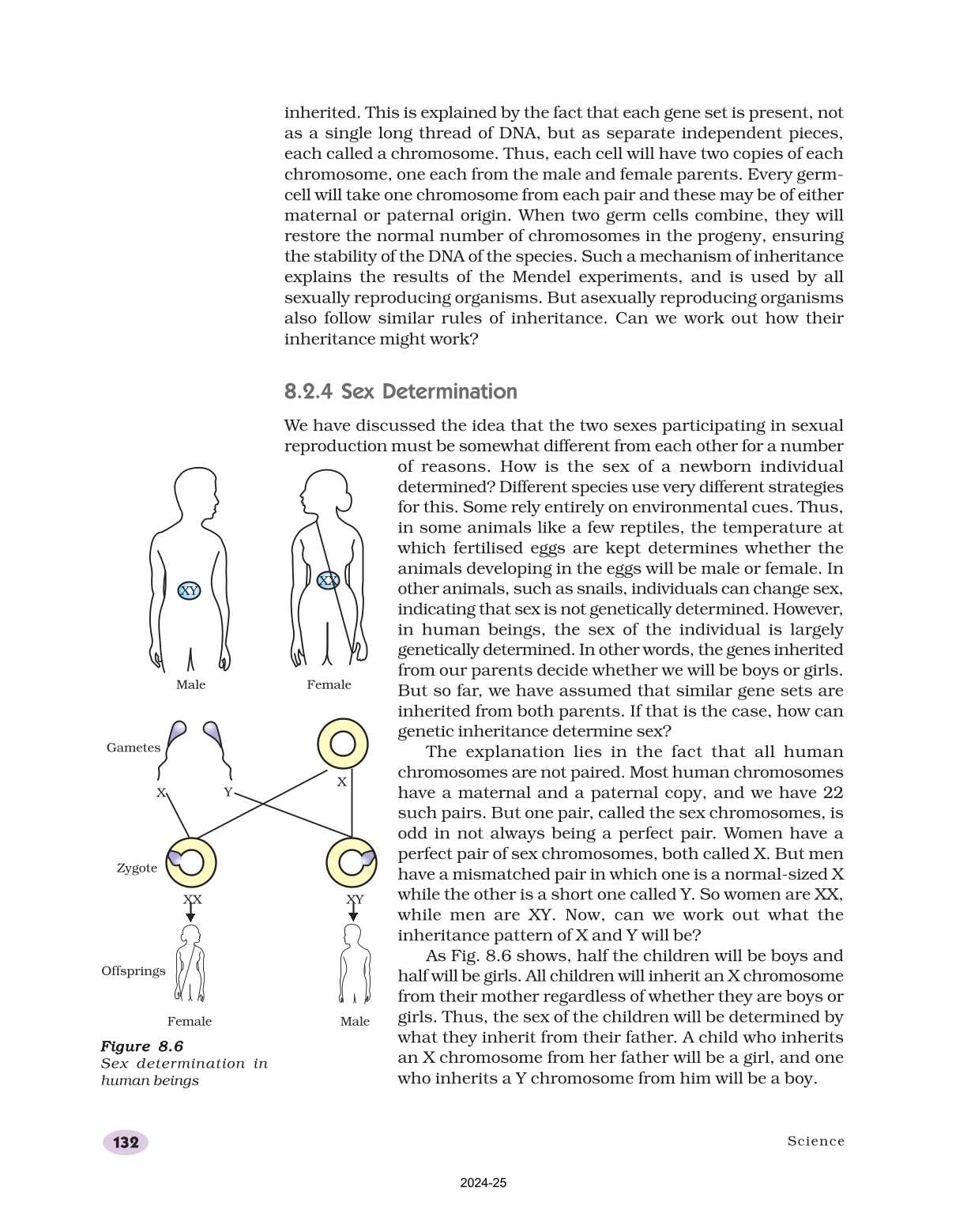 inherited. This is explained by the fact that each gene set is present, not as a single long thread of DNA, but as separate independent pieces, each called a chromosome. Thus, each cell will have two copies of each chromosome, one each from the male and female parents. Every germ-cell will take one chromosome from each pair and these may be of either maternal or paternal origin. When two germ cells combine, they will restore the normal number of chromosomes in the progeny, ensuring the stability of the DNA of the species. Such a mechanism of inheritance explains the results of the Mendel experiments, and is used by all sexually reproducing organisms. But asexually reproducing organisms also follow similar rules of inheritance. Can we work out how their inheritance might work?

8.2.4 Sex Determination

We have discussed the idea that the two sexes participating in sexual reproduction must be somewhat different from each other for a number of reasons. How is the sex of a newborn individual determined? Different species use very different strategies for this. Some rely entirely on environmental cues. Thus, in some animals like a few reptiles, the temperature at which fertilised eggs are kept determines whether the animals developing in the eggs will be male or female. In other animals, such as snails, individuals can change sex, indicating that sex is not genetically determined. However, in human beings, the sex of the individual is largely genetically determined. In other words, the genes inherited from our parents decide whether we will be boys or girls. But so far, we have assumed that similar gene sets are inherited from both parents. If that is the case, how can genetic inheritance determine sex?

The explanation lies in the fact that all human chromosomes are not paired. Most human chromosomes have a maternal and a paternal copy, and we have 22 such pairs. But one pair, called the sex chromosomes, is odd in not always being a perfect pair. Women have a perfect pair of sex chromosomes, both called X. But men have a mismatched pair in which one is a normal-sized X while the other is a short one called Y. So women are XX, while men are XY. Now, can we work out what the inheritance pattern of X and Y will be?

As Fig. 8.6 shows, half the children will be boys and half will be girls. All children will inherit an X chromosome from their mother regardless of whether they are boys or girls. Thus, the sex of the children will be determined by what they inherit from their father. A child who inherits an X chromosome from her father will be a girl, and one who inherits a Y chromosome from him will be a boy.

XY
XX
Male
Female
Gametes
X
Y
X
Zygote
XX
XY
Offsprings
Female
Male

Figure 8.6
Sex determination in human beings

132

Science

2024-25